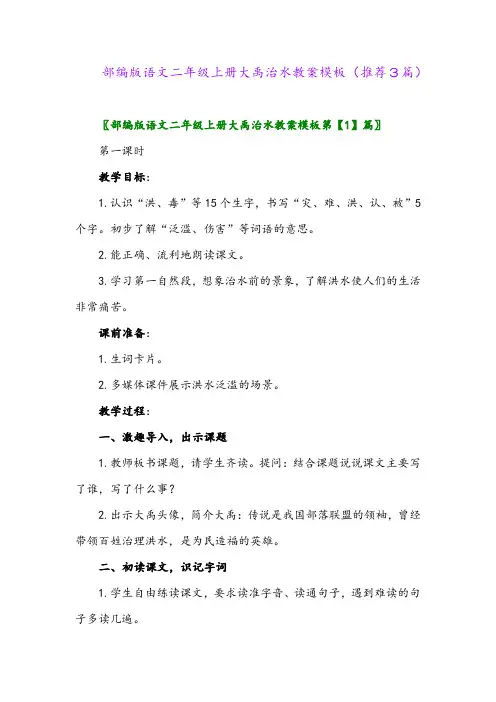 部编版语文二年级上册大禹治水教案模板（推荐3篇）

〖部编版语文二年级上册大禹治水教案模板第【1】篇〗

第一课时

教学目标：

1. 认识“洪、毒”等15个生字，书写“灾、难、洪、认、被”5个字。初步了解“泛滥、伤害”等词语的意思。

2. 能正确、流利地朗读课文。

3. 学习第一自然段，想象治水前的景象，了解洪水使人们的生活非常痛苦。

课前准备：

1. 生词卡片。

2. 多媒体课件展示洪水泛滥的场景。

教学过程：

一、激趣导入，出示课题

1. 教师板书课题，请学生齐读。提问：结合课题说说课文主要写了谁，写了什么事？

2. 出示大禹头像，简介大禹：传说是我国部落联盟的领袖，曾经带领百姓治理洪水，是为民造福的英雄。

二、初读课文，识记字词

1. 学生自由练读课文，要求读准字音、读通句子，遇到难读的句子多读几遍。